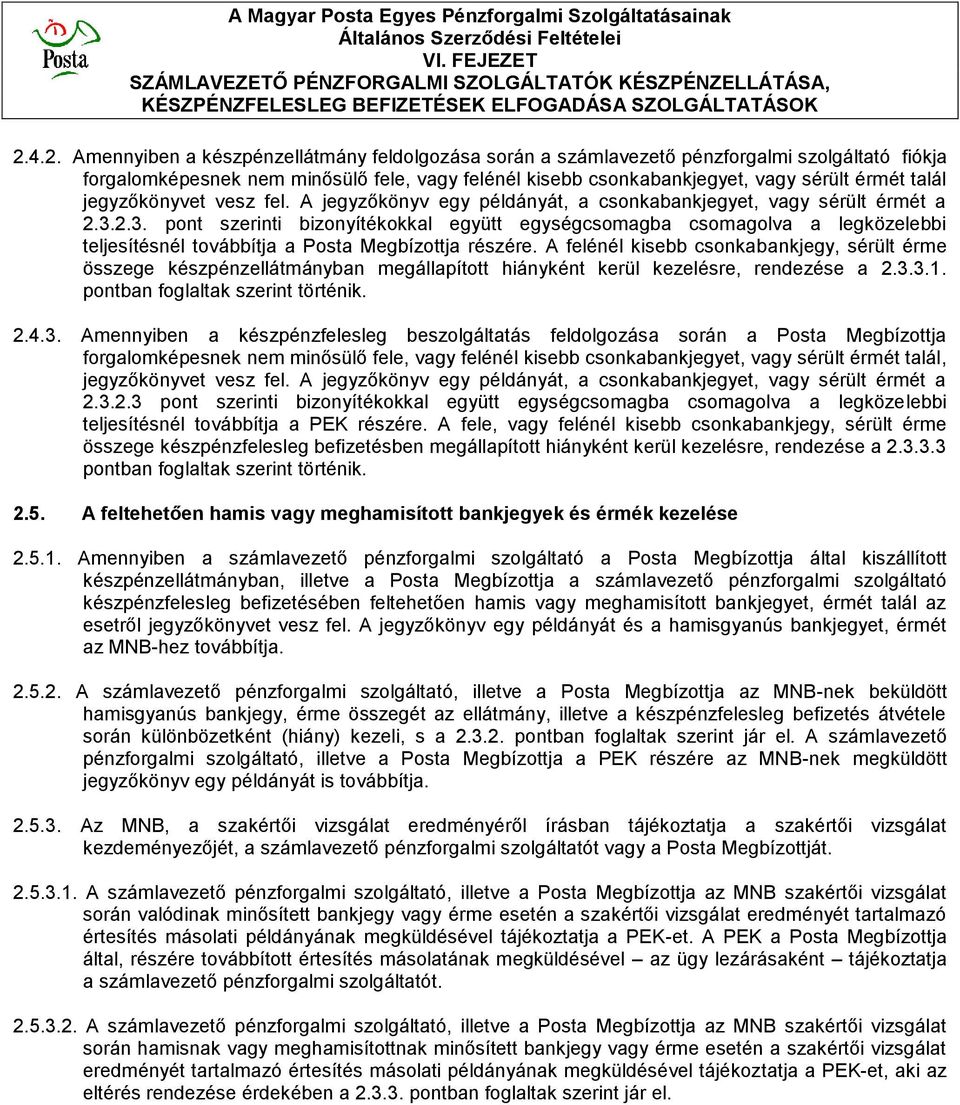 Posta

A Magyar Posta Egyes Pénzforgalmi Szolgáltatásainak Általános Szerződési Feltételei
VI. FEJEZET
SZÁMLAVEZETŐ PÉNZFORGALMI SZOLGÁLTATÓK KÉSZPÉNZELLÁTÁSA, KÉSZPÉNZFELESLEG BEFIZETÉSEK ELFOGADÁSA SZOLGÁLTATÁSOK

2.4.2. Amennyiben a készpénzellátmány feldolgozása során a számlavezető pénzforgalmi szolgáltató fiókja forgalomképesnek nem minősülő fele, vagy felénél kisebb csonkabankjegyet, vagy sérült érmét talál jegyzőkönyvet vesz fel. A jegyzőkönyv egy példányát, a csonkabankjegyet, vagy sérült érmét a 2.3.2.3. pont szerinti bizonyítékokkal együtt egységcsomagba csomagolva a legközelebbi teljesítésnél továbbítja a Posta Megbízottja részére. A felénél kisebb csonkabankjegy, sérült érme összege készpénzellátmányban megállapított hiányként kerül kezelésre, rendezése a 2.3.3.1. pontban foglaltak szerint történik.

2.4.3. Amennyiben a készpénzfelesleg beszolgáltatás feldolgozása során a Posta Megbízottja forgalomképesnek nem minősülő fele, vagy felénél kisebb csonkabankjegyet, vagy sérült érmét talál, jegyzőkönyvet vesz fel. A jegyzőkönyv egy példányát, a csonkabankjegyet, vagy sérült érmét a 2.3.2.3 pont szerinti bizonyítékokkal együtt egységcsomagba csomagolva a legközelebbi teljesítésnél továbbítja a PEK részére. A fele, vagy felénél kisebb csonkabankjegy, sérült érme összege készpénzfelesleg befizetésben megállapított hiányként kerül kezelésre, rendezése a 2.3.3.3 pontban foglaltak szerint történik.

2.5. A feltehetően hamis vagy meghamisított bankjegyek és érmék kezelése

2.5.1. Amennyiben a számlavezető pénzforgalmi szolgáltató a Posta Megbízottja által kiszállított készpénzellátmányban, illetve a Posta Megbízottja a számlavezető pénzforgalmi szolgáltató készpénzfelesleg befizetésében feltehetően hamis vagy meghamisított bankjegyet, érmét talál az esetről jegyzőkönyvet vesz fel. A jegyzőkönyv egy példányát és a hamisgyanús bankjegyet, érmét az MNB-hez továbbítja.

2.5.2. A számlavezető pénzforgalmi szolgáltató, illetve a Posta Megbízottja az MNB-nek beküldött hamisgyanús bankjegy, érme összegét az ellátmány, illetve a készpénzfelesleg befizetés átvétele során különbözetként (hiány) kezeli, s a 2.3.2. pontban foglaltak szerint jár el. A számlavezető pénzforgalmi szolgáltató, illetve a Posta Megbízottja a PEK részére az MNB-nek megküldött jegyzőkönyv egy példányát is továbbítja.

2.5.3. Az MNB, a szakértői vizsgálat eredményéről írásban tájékoztatja a szakértői vizsgálat kezdeményezőjét, a számlavezető pénzforgalmi szolgáltatót vagy a Posta Megbízottját.

2.5.3.1. A számlavezető pénzforgalmi szolgáltató, illetve a Posta Megbízottja az MNB szakértői vizsgálat során valódinak minősített bankjegy vagy érme esetén a szakértői vizsgálat eredményét tartalmazó értesítés másolati példányának megküldésével tájékoztatja a PEK-et. A PEK a Posta Megbízottja által, részére továbbított értesítés másolatának megküldésével – az ügy lezárásaként – tájékoztatja a számlavezető pénzforgalmi szolgáltatót.

2.5.3.2. A számlavezető pénzforgalmi szolgáltató, illetve a Posta Megbízottja az MNB szakértői vizsgálat során hamisnak vagy meghamisítottnak minősített bankjegy vagy érme esetén a szakértői vizsgálat eredményét tartalmazó értesítés másolati példányának megküldésével tájékoztatja a PEK-et, aki az eltérés rendezése érdekében a 2.3.3. pontban foglaltak szerint jár el.